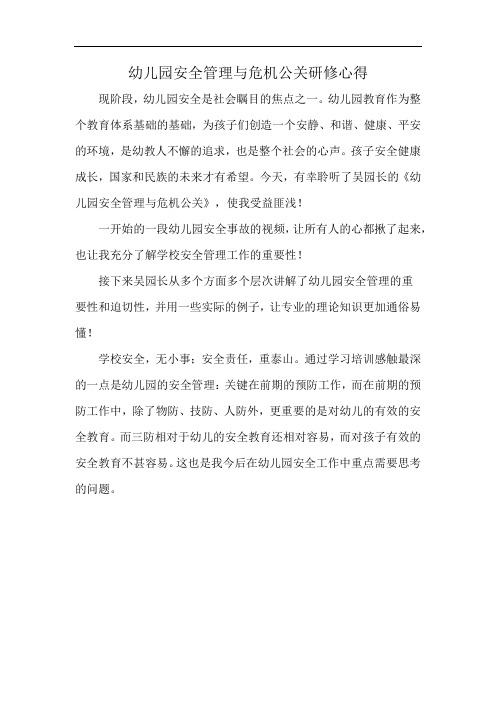 幼儿园安全管理与危机公关研修心得

现阶段，幼儿园安全是社会瞩目的焦点之一。幼儿园教育作为整个教育体系基础的基础，为孩子们创造一个安静、和谐、健康、平安的环境，是幼教人不懈的追求，也是整个社会的心声。孩子安全健康成长，国家和民族的未来才有希望。今天，有幸聆听了吴园长的《幼儿园安全管理与危机公关》，使我受益匪浅！

一开始的一段幼儿园安全事故的视频，让所有人的心都揪了起来，也让我充分了解学校安全管理工作的重要性！

接下来吴园长从多个方面多个层次讲解了幼儿园安全管理的重要性和迫切性，并用一些实际的例子，让专业的理论知识更加通俗易懂！

学校安全，无小事；安全责任，重泰山。通过学习培训感触最深的一点是幼儿园的安全管理：关键在前期的预防工作，而在前期的预防工作中，除了物防、技防、人防外，更重要的是对幼儿的有效的安全教育。而三防相对于幼儿的安全教育还相对容易，而对孩子有效的安全教育不甚容易。这也是我今后在幼儿园安全工作中重点需要思考的问题。